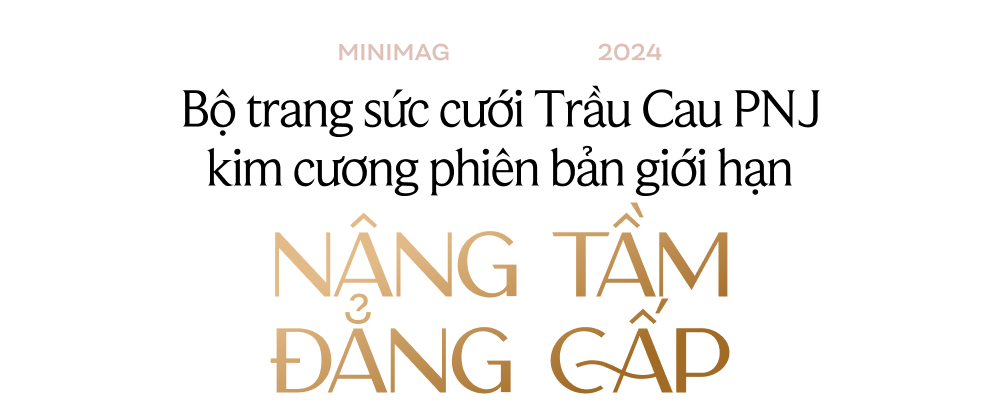 MINIMAG 2024

Bộ trang sức cưới Trầu Cau PNJ kim cương phiên bản giới hạn

NÂNG TẦM ĐẲNG CẤP